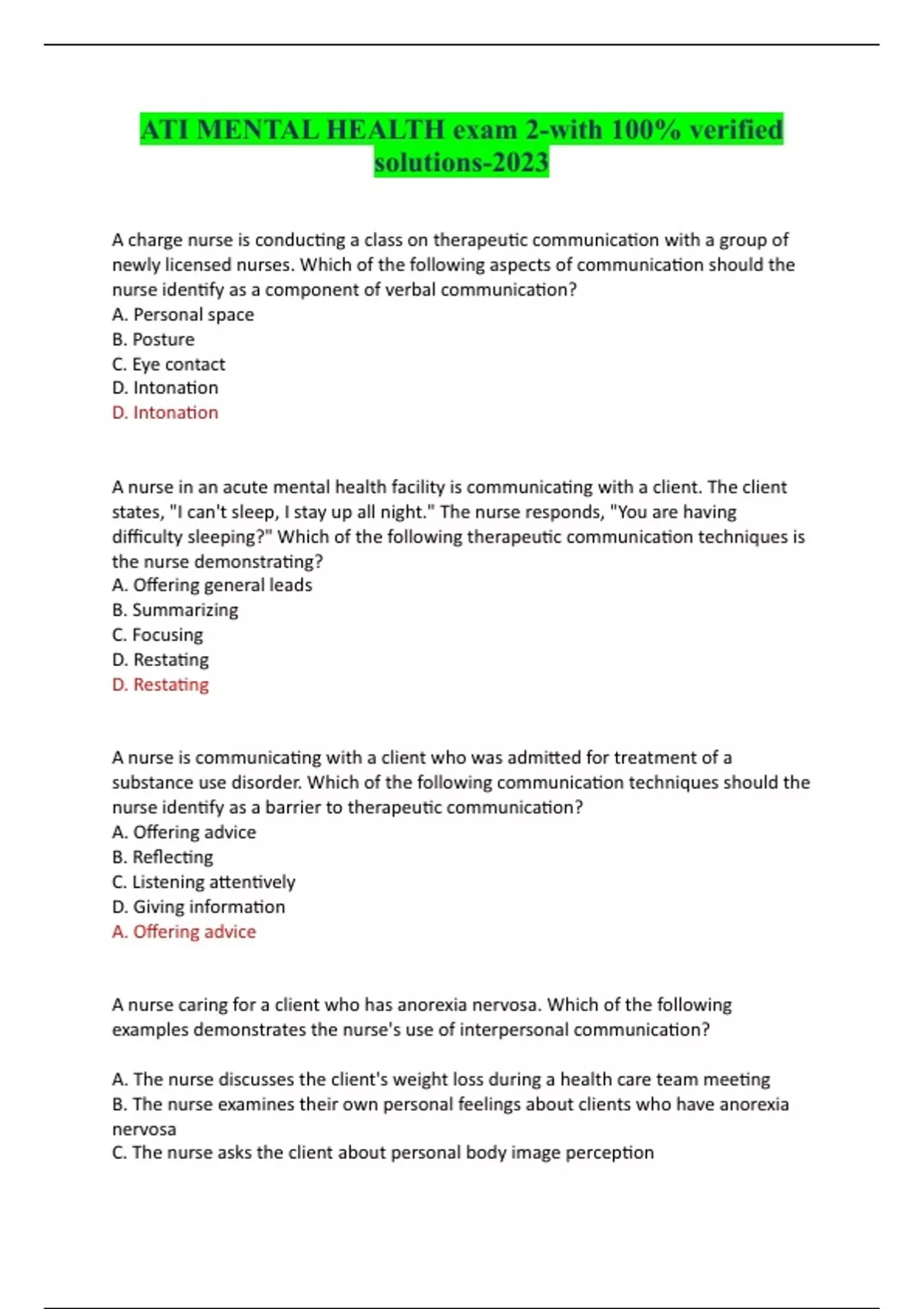 ATI MENTAL HEALTH exam 2-with 100% verified solutions-2023

A charge nurse is conducting a class on therapeutic communication with a group of newly licensed nurses. Which of the following aspects of communication should the nurse identify as a component of verbal communication?
A. Personal space
B. Posture
C. Eye contact
D. Intonation
D. Intonation

A nurse in an acute mental health facility is communicating with a client. The client states, "I can't sleep, I stay up all night." The nurse responds, "You are having difficulty sleeping?" Which of the following therapeutic communication techniques is the nurse demonstrating?
A. Offering general leads
B. Summarizing
C. Focusing
D. Restating
D. Restating

A nurse is communicating with a client who was admitted for treatment of a substance use disorder. Which of the following communication techniques should the nurse identify as a barrier to therapeutic communication?
A. Offering advice
B. Reflecting
C. Listening attentively
D. Giving information
A. Offering advice

A nurse caring for a client who has anorexia nervosa. Which of the following examples demonstrates the nurse's use of interpersonal communication?

A. The nurse discusses the client's weight loss during a health care team meeting
B. The nurse examines their own personal feelings about clients who have anorexia nervosa
C. The nurse asks the client about personal body image perception